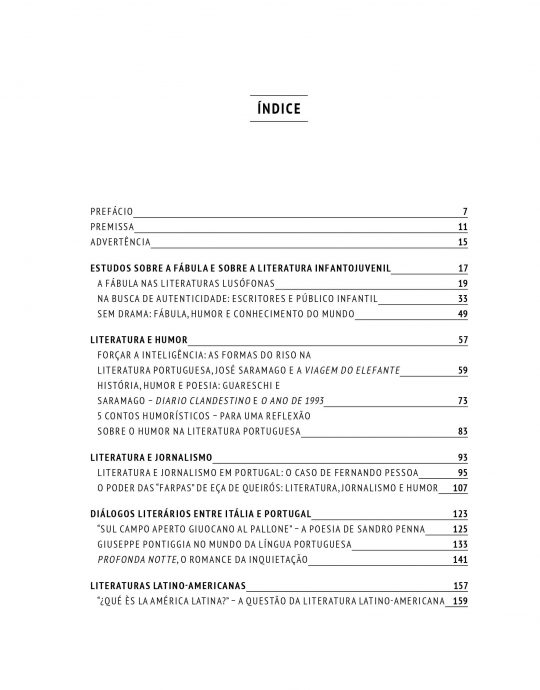 ÍNDICE

PREFÁCIO 7
PREMISSA 11
ADVERTÊNCIA 15

ESTUDOS SOBRE A FÁBULA E SOBRE A LITERATURA INFANTOJUVENIL 17
A FÁBULA NAS LITERATURAS LUSÓFONAS 19
NA BUSCA DE AUTENTICIDADE: ESCRITORES E PÚBLICO INFANTIL 33
SEM DRAMA: FÁBULA, HUMOR E CONHECIMENTO DO MUNDO 49

LITERATURA E HUMOR 57
FORÇAR A INTELIGÊNCIA: AS FORMAS DO RISO NA LITERATURA PORTUGUESA, JOSÉ SARAMAGO E A VIAGEM DO ELEFANTE 59
HISTÓRIA, HUMOR E POESIA: GUARESCHI E SARAMAGO – DIARIO CLANDESTINO E O ANO DE 1993 73
5 CONTOS HUMORÍSTICOS – PARA UMA REFLEXÃO SOBRE O HUMOR NA LITERATURA PORTUGUESA 83

LITERATURA E JORNALISMO 93
LITERATURA E JORNALISMO EM PORTUGAL: O CASO DE FERNANDO PESSOA 95
O PODER DAS "FARPAS" DE EÇA DE QUEIRÓS: LITERATURA, JORNALISMO E HUMOR 107

DIÁLOGOS LITERÁRIOS ENTRE ITÁLIA E PORTUGAL 123
"SUL CAMPO APERTO GIUOCANO AL PALLONE" – A POESIA DE SANDRO PENNA 125
GIUSEPPE PONTIGGIA NO MUNDO DA LÍNGUA PORTUGUESA 133
PROFONDA NOTTE, O ROMANCE DA INQUIETAÇÃO 141

LITERATURAS LATINO-AMERICANAS 157
"¿QUÉ ÈS LA AMÉRICA LATINA?" – A QUESTÃO DA LITERATURA LATINO-AMERICANA 159